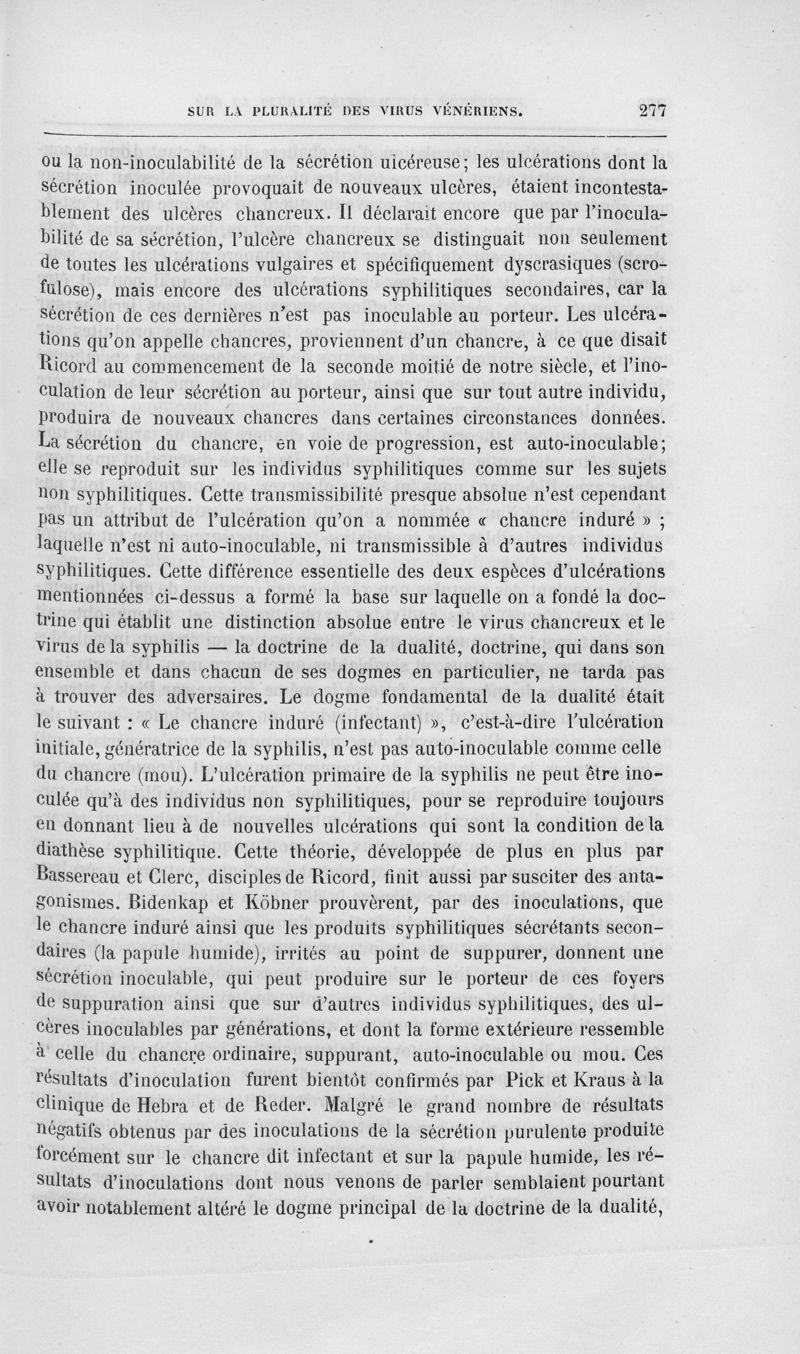 SUR LA PLURALITÉ DES VIRUS VÉNÉRIENS. 277

ou la non-inoculabilité de la sécrétion ulcéreuse; les ulcérations dont la sécrétion inoculée provoquait de nouveaux ulcères, étaient incontestablement des ulcères chancreux. Il déclarait encore que par l'inoculabilité de sa sécrétion, l'ulcère chancreux se distinguait non seulement de toutes les ulcérations vulgaires et spécifiquement dyscrasiques (scrofulose), mais encore des ulcérations syphilitiques secondaires, car la sécrétion de ces dernières n'est pas inoculable au porteur. Les ulcérations qu'on appelle chancres, proviennent d'un chancre, à ce que disait Ricord au commencement de la seconde moitié de notre siècle, et l'inoculation de leur sécrétion au porteur, ainsi que sur tout autre individu, produira de nouveaux chancres dans certaines circonstances données. La sécrétion du chancre, en voie de progression, est auto-inoculable; elle se reproduit sur les individus syphilitiques comme sur les sujets non syphilitiques. Cette transmissibilité presque absolue n'est cependant pas un attribut de l'ulcération qu'on a nommée « chancre induré » ; laquelle n'est ni auto-inoculable, ni transmissible à d'autres individus syphilitiques. Cette différence essentielle des deux espèces d'ulcérations mentionnées ci-dessus a formé la base sur laquelle on a fondé la doctrine qui établit une distinction absolue entre le virus chancreux et le virus de la syphilis — la doctrine de la dualité, doctrine, qui dans son ensemble et dans chacun de ses dogmes en particulier, ne tarda pas à trouver des adversaires. Le dogme fondamental de la dualité était le suivant : « Le chancre induré (infectant) », c'est-à-dire l'ulcération initiale, génératrice de la syphilis, n'est pas auto-inoculable comme celle du chancre (mou). L'ulcération primaire de la syphilis ne peut être inoculée qu'à des individus non syphilitiques, pour se reproduire toujours en donnant lieu à de nouvelles ulcérations qui sont la condition de la diathèse syphilitique. Cette théorie, développée de plus en plus par Bassereau et Clerc, disciples de Ricord, finit aussi par susciter des antagonismes. Bidenkap et Köbner prouvèrent, par des inoculations, que le chancre induré ainsi que les produits syphilitiques sécrétants secondaires (la papule humide), irrités au point de suppurer, donnent une sécrétion inoculable, qui peut produire sur le porteur de ces foyers de suppuration ainsi que sur d'autres individus syphilitiques, des ulcères inoculables par générations, et dont la forme extérieure ressemble à celle du chancre ordinaire, suppurant, auto-inoculable ou mou. Ces résultats d'inoculation furent bientôt confirmés par Pick et Kraus à la clinique de Hebra et de Reder. Malgré le grand nombre de résultats négatifs obtenus par des inoculations de la sécrétion purulente produite forcément sur le chancre dit infectant et sur la papule humide, les résultats d'inoculations dont nous venons de parler semblaient pourtant avoir notablement altéré le dogme principal de la doctrine de la dualité,